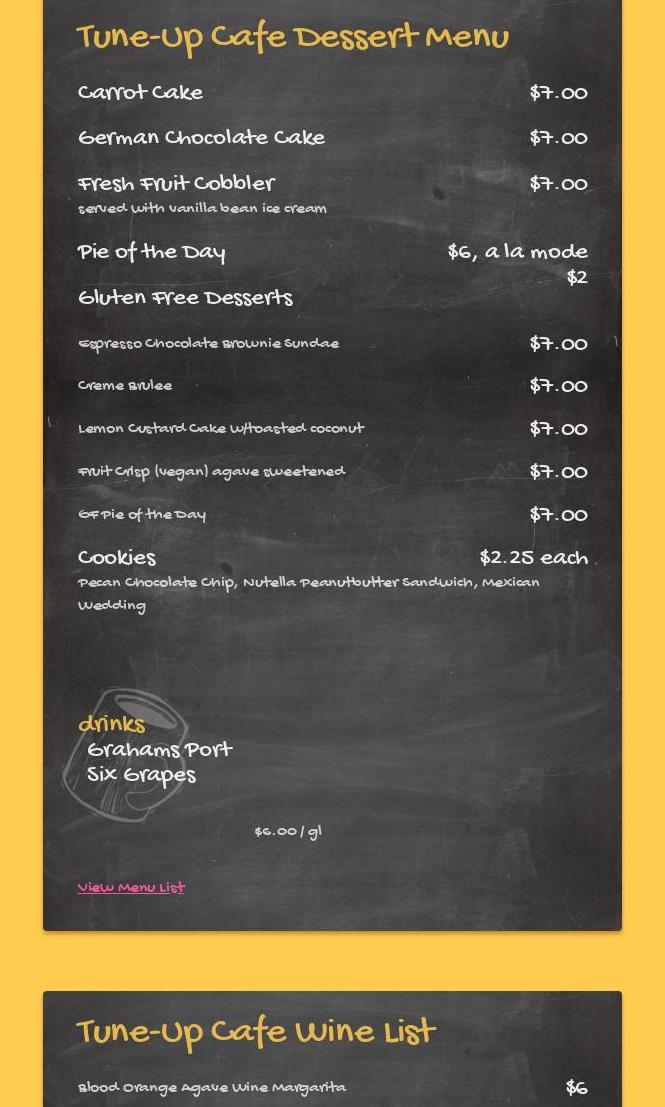 Tune-Up Cafe Dessert Menu

Carrot Cake $7.00

German Chocolate Cake $7.00

Fresh Fruit Cobbler $7.00
served with vanilla bean ice cream

Pie of the Day $6, a la mode $2

Gluten Free Desserts

Espresso Chocolate Brownie Sundae $7.00

Creme Brulee $7.00

Lemon Custard Cake w/toasted coconut $7.00

Fruit Crisp (vegan) agave sweetened $7.00

GF Pie of the Day $7.00

Cookies $2.25 each
Pecan Chocolate Chip, Nutella Peanutbutter Sandwich, Mexican Wedding

drinks
Grahams Port
Six Grapes

$6.00 / gl

View Menu List

Tune-Up Cafe Wine List

Blood Orange Agave Wine Margarita $6